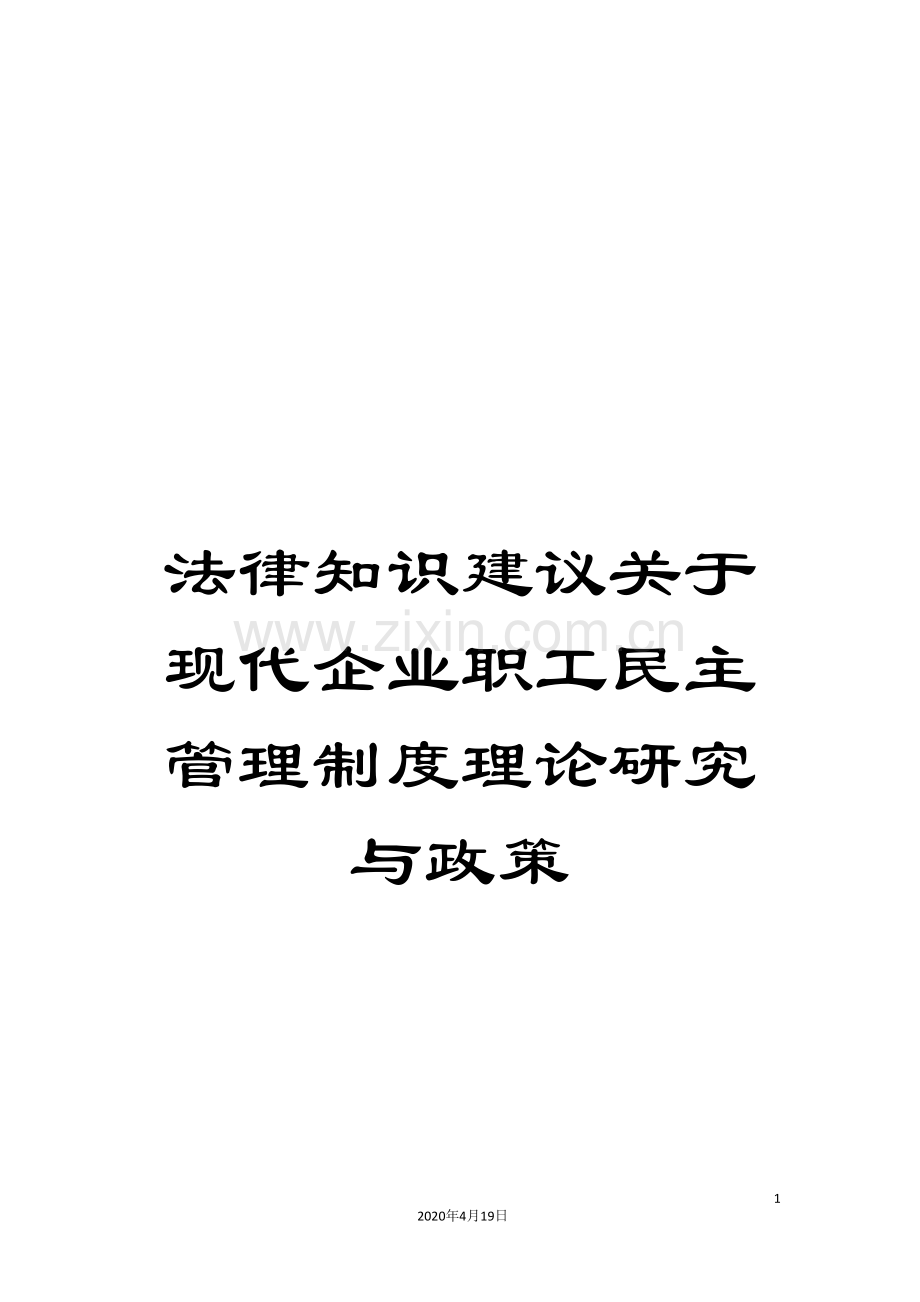 法律知识建议关于现代企业职工民主管理制度理论研究与政策

www.zixin.com.cn

1

2020年4月19日